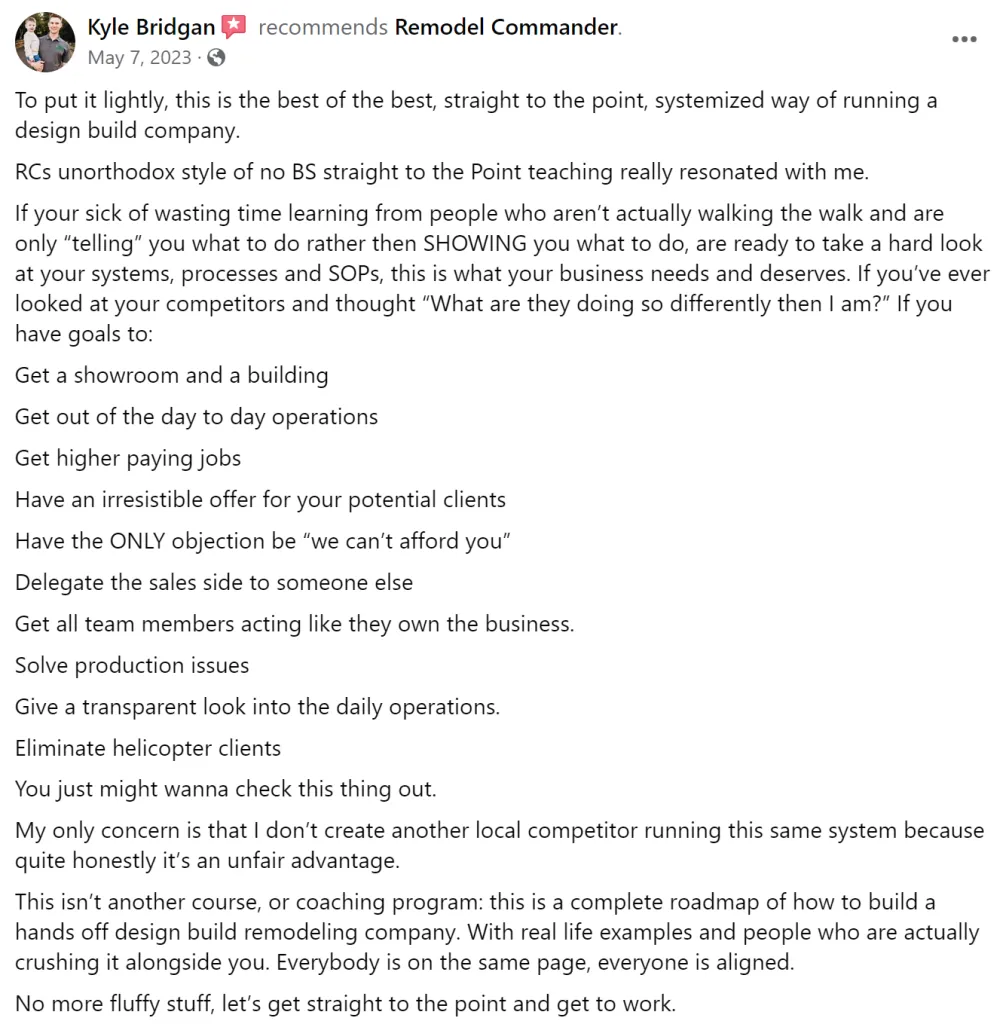 Kyle Bridgan recommends Remodel Commander.
May 7, 2023 ·

To put it lightly, this is the best of the best, straight to the point, systemized way of running a design build company.

RCs unorthodox style of no BS straight to the Point teaching really resonated with me.

If your sick of wasting time learning from people who aren't actually walking the walk and are only "telling" you what to do rather then SHOWING you what to do, are ready to take a hard look at your systems, processes and SOPs, this is what your business needs and deserves. If you've ever looked at your competitors and thought "What are they doing so differently then I am?" If you have goals to:

Get a showroom and a building

Get out of the day to day operations

Get higher paying jobs

Have an irresistible offer for your potential clients

Have the ONLY objection be "we can't afford you"

Delegate the sales side to someone else

Get all team members acting like they own the business.

Solve production issues

Give a transparent look into the daily operations.

Eliminate helicopter clients

You just might wanna check this thing out.

My only concern is that I don't create another local competitor running this same system because quite honestly it's an unfair advantage.

This isn't another course, or coaching program: this is a complete roadmap of how to build a hands off design build remodeling company. With real life examples and people who are actually crushing it alongside you. Everybody is on the same page, everyone is aligned.

No more fluffy stuff, let's get straight to the point and get to work.